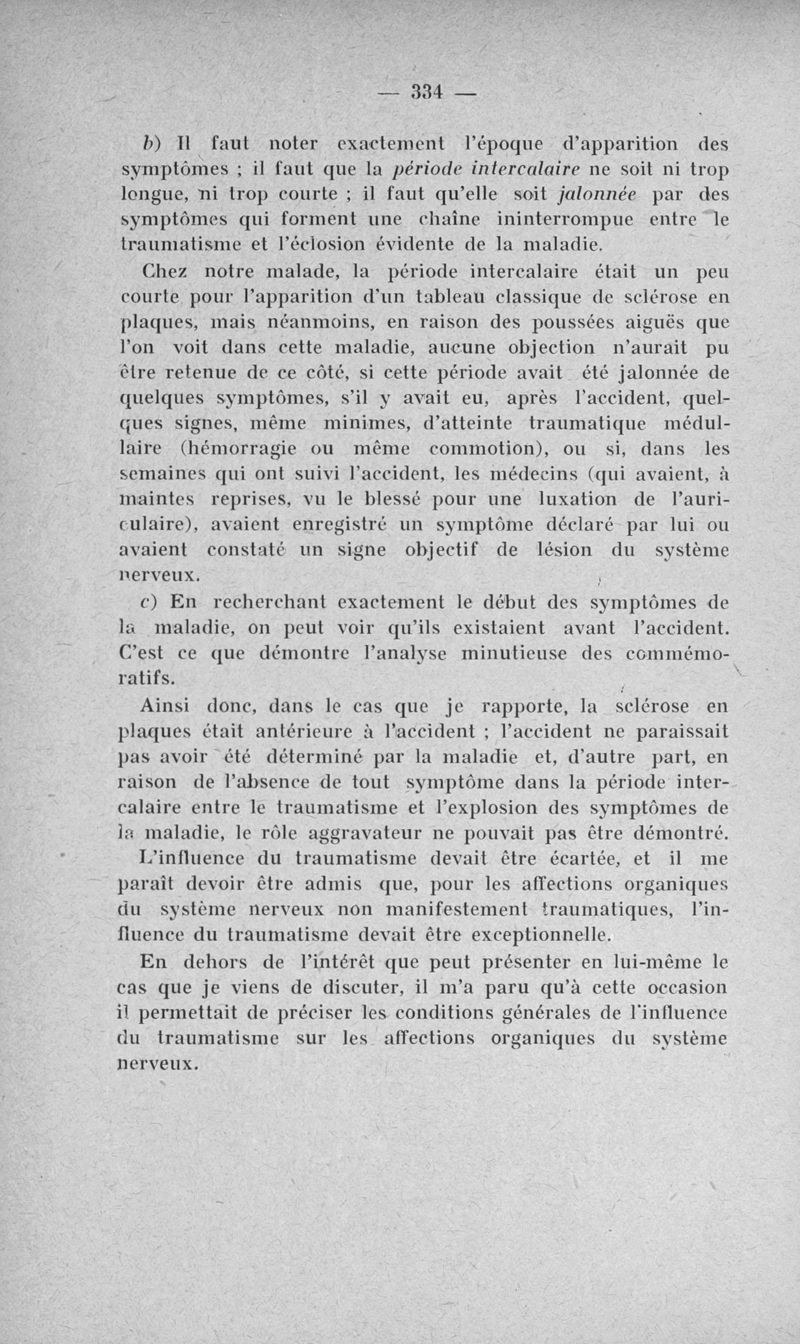 — 334 —

b) Il faut noter exactement l'époque d'apparition des symptômes ; il faut que la période intercalaire ne soit ni trop longue, ni trop courte ; il faut qu'elle soit jalonnée par des symptômes qui forment une chaîne ininterrompue entre le traumatisme et l'éclosion évidente de la maladie.

Chez notre malade, la période intercalaire était un peu courte pour l'apparition d'un tableau classique de sclérose en plaques, mais néanmoins, en raison des poussées aiguës que l'on voit dans cette maladie, aucune objection n'aurait pu être retenue de ce côté, si cette période avait été jalonnée de quelques symptômes, s'il y avait eu, après l'accident, quelques signes, même minimes, d'atteinte traumatique médullaire (hémorragie ou même commotion), ou si, dans les semaines qui ont suivi l'accident, les médecins (qui avaient, à maintes reprises, vu le blessé pour une luxation de l'auriculaire), avaient enregistré un symptôme déclaré par lui ou avaient constaté un signe objectif de lésion du système nerveux.

c) En recherchant exactement le début des symptômes de la maladie, on peut voir qu'ils existaient avant l'accident. C'est ce que démontre l'analyse minutieuse des commémoratifs.

Ainsi donc, dans le cas que je rapporte, la sclérose en plaques était antérieure à l'accident ; l'accident ne paraissait pas avoir été déterminé par la maladie et, d'autre part, en raison de l'absence de tout symptôme dans la période intercalaire entre le traumatisme et l'explosion des symptômes de la maladie, le rôle aggravateur ne pouvait pas être démontré. L'influence du traumatisme devait être écartée, et il me paraît devoir être admis que, pour les affections organiques du système nerveux non manifestement traumatiques, l'influence du traumatisme devait être exceptionnelle.

En dehors de l'intérêt que peut présenter en lui-même le cas que je viens de discuter, il m'a paru qu'à cette occasion il permettait de préciser les conditions générales de l'influence du traumatisme sur les affections organiques du système nerveux.